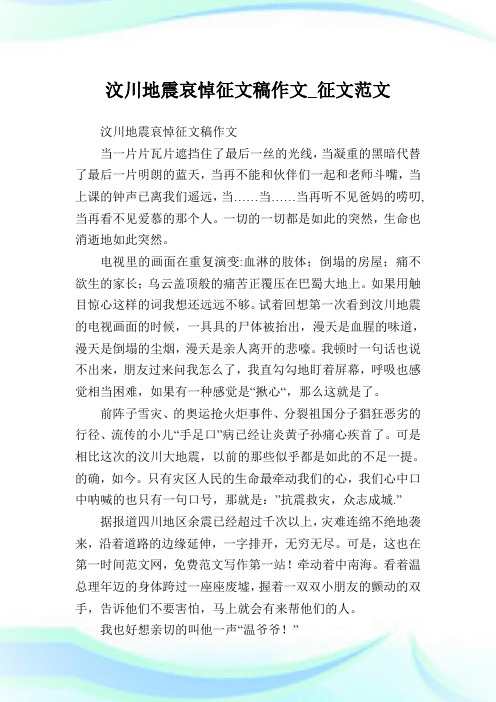 汶川地震哀悼征文稿作文_征文范文

汶川地震哀悼征文稿作文

当一片片瓦片遮挡住了最后一丝的光线，当凝重的黑暗代替了最后一片明朗的蓝天，当再不能和伙伴们一起和老师斗嘴，当上课的钟声已离我们遥远，当……当……当再听不见爸妈的唠叨,当再看不见爱慕的那个人。一切的一切都是如此的突然，生命也消逝地如此突然。

电视里的画面在重复演变:血淋的肢体；倒塌的房屋；痛不欲生的家长；乌云盖顶般的痛苦正覆压在巴蜀大地上。如果用触目惊心这样的词我想还远远不够。试着回想第一次看到汶川地震的电视画面的时候，一具具的尸体被抬出，漫天是血腥的味道，漫天是倒塌的尘烟，漫天是亲人离开的悲嚎。我顿时一句话也说不出来，朋友过来问我怎么了，我直勾勾地盯着屏幕，呼吸也感觉相当困难，如果有一种感觉是“揪心“，那么这就是了。

前阵子雪灾、的奥运抢火炬事件、分裂祖国分子猖狂恶劣的行径、流传的小儿“手足口”病已经让炎黄子孙痛心疾首了。可是相比这次的汶川大地震，以前的那些似乎都是如此的不足一提。的确，如今。只有灾区人民的生命最牵动我们的心，我们心中口中呐喊的也只有一句口号，那就是：”抗震救灾，众志成城.”

据报道四川地区余震已经超过千次以上，灾难连绵不绝地袭来，沿着道路的边缘延伸，一字排开，无穷无尽。可是，这也在第一时间范文网，免费范文写作第一站！牵动着中南海。看着温总理年迈的身体跨过一座座废墟，握着一双双小朋友的颤动的双手，告诉他们不要害怕，马上就会有来帮他们的人。

我也好想亲切的叫他一声“温爷爷！”